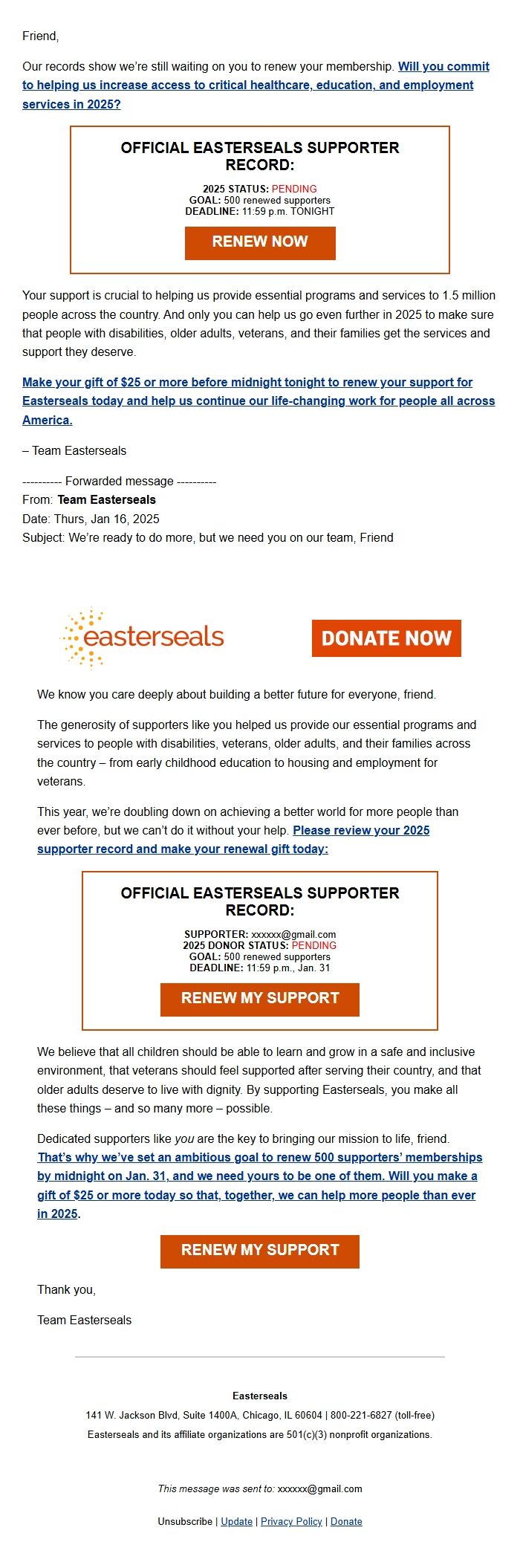 Friend,

Our records show we're still waiting on you to renew your membership. Will you commit to helping us increase access to critical healthcare, education, and employment services in 2025?

OFFICIAL EASTERSEALS SUPPORTER RECORD:

2025 STATUS: PENDING
GOAL: 500 renewed supporters
DEADLINE: 11:59 p.m. TONIGHT

RENEW NOW

Your support is crucial to helping us provide essential programs and services to 1.5 million people across the country. And only you can help us go even further in 2025 to make sure that people with disabilities, older adults, veterans, and their families get the services and support they deserve.

Make your gift of $25 or more before midnight tonight to renew your support for Easterseals today and help us continue our life-changing work for people all across America.

– Team Easterseals

---------- Forwarded message ----------
From: Team Easterseals
Date: Thurs, Jan 16, 2025
Subject: We're ready to do more, but we need you on our team, Friend

easterseals

DONATE NOW

We know you care deeply about building a better future for everyone, friend.

The generosity of supporters like you helped us provide our essential programs and services to people with disabilities, veterans, older adults, and their families across the country – from early childhood education to housing and employment for veterans.

This year, we're doubling down on achieving a better world for more people than ever before, but we can't do it without your help. Please review your 2025 supporter record and make your renewal gift today:

OFFICIAL EASTERSEALS SUPPORTER RECORD:

SUPPORTER: xxxxxx@gmail.com
2025 DONOR STATUS: PENDING
GOAL: 500 renewed supporters
DEADLINE: 11:59 p.m., Jan. 31

RENEW MY SUPPORT

We believe that all children should be able to learn and grow in a safe and inclusive environment, that veterans should feel supported after serving their country, and that older adults deserve to live with dignity. By supporting Easterseals, you make all these things – and so many more – possible.

Dedicated supporters like you are the key to bringing our mission to life, friend. That's why we've set an ambitious goal to renew 500 supporters' memberships by midnight on Jan. 31, and we need yours to be one of them. Will you make a gift of $25 or more today so that, together, we can help more people than ever in 2025.

RENEW MY SUPPORT

Thank you,

Team Easterseals

Easterseals
141 W. Jackson Blvd, Suite 1400A, Chicago, IL 60604 | 800-221-6827 (toll-free)
Easterseals and its affiliate organizations are 501(c)(3) nonprofit organizations.

This message was sent to: xxxxxx@gmail.com

Unsubscribe | Update | Privacy Policy | Donate